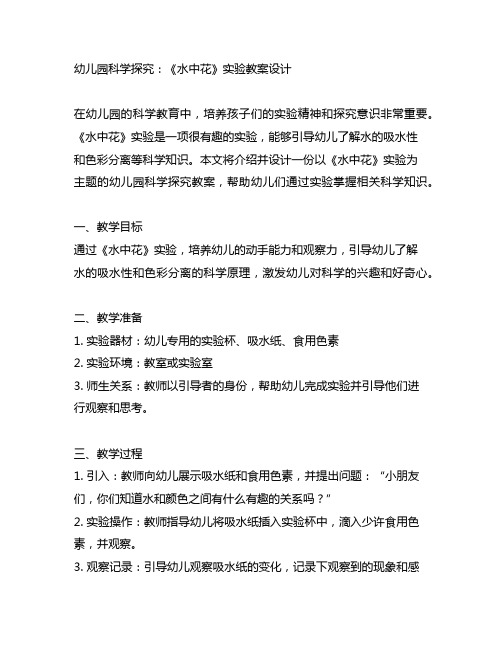 幼儿园科学探究：《水中花》实验教案设计

在幼儿园的科学教育中，培养孩子们的实验精神和探究意识非常重要。《水中花》实验是一项很有趣的实验，能够引导幼儿了解水的吸水性和色彩分离等科学知识。本文将介绍并设计一份以《水中花》实验为主题的幼儿园科学探究教案，帮助幼儿们通过实验掌握相关科学知识。

一、教学目标
通过《水中花》实验，培养幼儿的动手能力和观察力，引导幼儿了解水的吸水性和色彩分离的科学原理，激发幼儿对科学的兴趣和好奇心。

二、教学准备
1. 实验器材：幼儿专用的实验杯、吸水纸、食用色素
2. 实验环境：教室或实验室
3. 师生关系：教师以引导者的身份，帮助幼儿完成实验并引导他们进行观察和思考。

三、教学过程
1. 引入：教师向幼儿展示吸水纸和食用色素，并提出问题：“小朋友们，你们知道水和颜色之间有什么有趣的关系吗？”
2. 实验操作：教师指导幼儿将吸水纸插入实验杯中，滴入少许食用色素，并观察。
3. 观察记录：引导幼儿观察吸水纸的变化，记录下观察到的现象和感